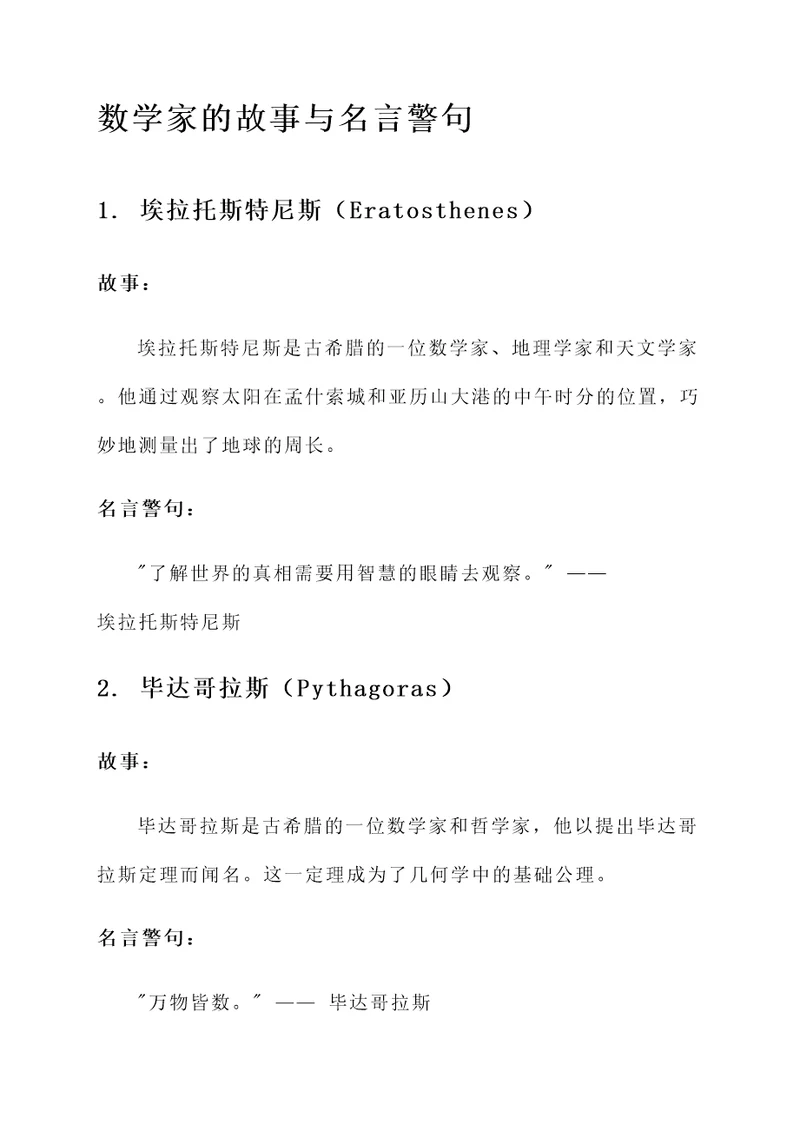 数学家的故事与名言警句

1. 埃拉托斯特尼斯（Eratosthenes）

故事：

埃拉托斯特尼斯是古希腊的一位数学家、地理学家和天文学家。他通过观察太阳在孟什索城和亚历山大港的中午时分的位置，巧妙地测量出了地球的周长。

名言警句：

"了解世界的真相需要用智慧的眼睛去观察。" —— 埃拉托斯特尼斯

2. 毕达哥拉斯（Pythagoras）

故事：

毕达哥拉斯是古希腊的一位数学家和哲学家，他以提出毕达哥拉斯定理而闻名。这一定理成为了几何学中的基础公理。

名言警句：

"万物皆数。" —— 毕达哥拉斯